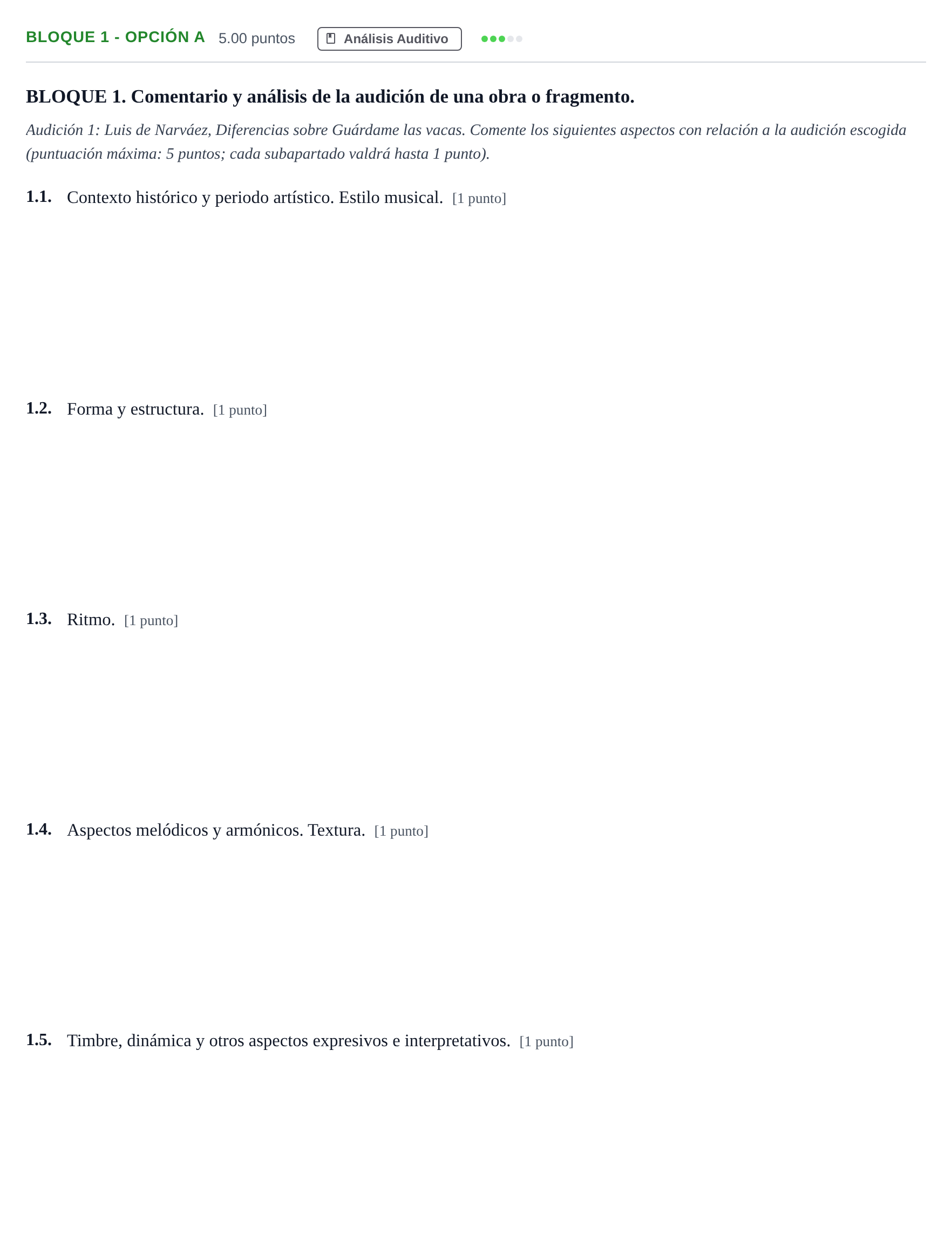 BLOQUE 1 - OPCIÓN A 5.00 puntos Análisis Auditivo

BLOQUE 1. Comentario y análisis de la audición de una obra o fragmento.

Audición 1: Luis de Narváez, Diferencias sobre Guárdame las vacas. Comente los siguientes aspectos con relación a la audición escogida (puntuación máxima: 5 puntos; cada subapartado valdrá hasta 1 punto).

1.1. Contexto histórico y periodo artístico. Estilo musical. [1 punto]

1.2. Forma y estructura. [1 punto]

1.3. Ritmo. [1 punto]

1.4. Aspectos melódicos y armónicos. Textura. [1 punto]

1.5. Timbre, dinámica y otros aspectos expresivos e interpretativos. [1 punto]